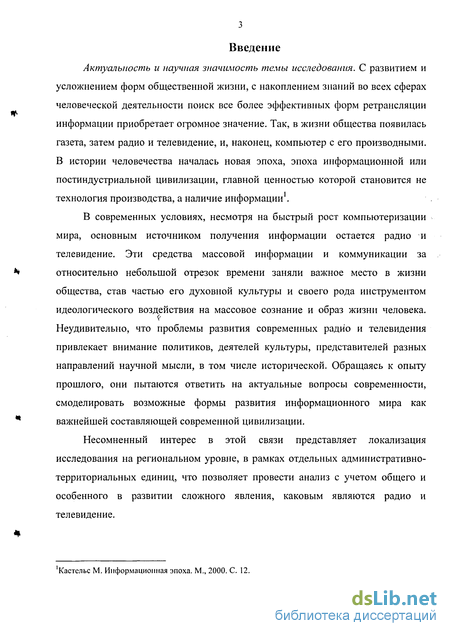 3

Введение

Актуальность и научная значимость темы исследования. С развитием и усложнением форм общественной жизни, с накоплением знаний во всех сферах человеческой деятельности поиск все более эффективных форм ретрансляции информации приобретает огромное значение. Так, в жизни общества появилась газета, затем радио и телевидение, и, наконец, компьютер с его производными. В истории человечества началась новая эпоха, эпоха информационной или постиндустриальной цивилизации, главной ценностью которой становится не технология производства, а наличие информации$^1$.

В современных условиях, несмотря на быстрый рост компьютеризации мира, основным источником получения информации остается радио и телевидение. Эти средства массовой информации и коммуникации за относительно небольшой отрезок времени заняли важное место в жизни общества, став частью его духовной культуры и своего рода инструментом идеологического воздействия на массовое сознание и образ жизни человека. Неудивительно, что проблемы развития современных радио и телевидения привлекает внимание политиков, деятелей культуры, представителей разных направлений научной мысли, в том числе исторической. Обращаясь к опыту прошлого, они пытаются ответить на актуальные вопросы современности, смоделировать возможные формы развития информационного мира как важнейшей составляющей современной цивилизации.

Несомненный интерес в этой связи представляет локализация исследования на региональном уровне, в рамках отдельных административно-территориальных единиц, что позволяет провести анализ с учетом общего и особенного в развитии сложного явления, каковым являются радио и телевидение.

$^1$Кастельс М. Информационная эпоха. М., 2000. С. 12.

dsLib.net
библиотека диссертаций